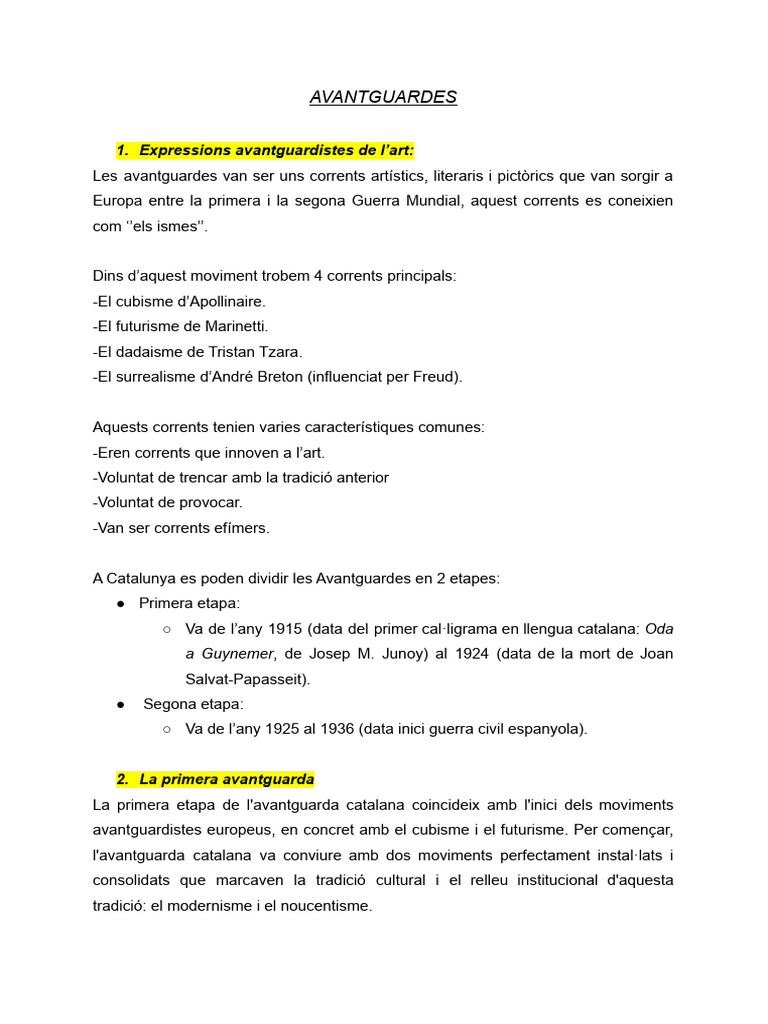 AVANTGUARDES

1. Expressions avantguardistes de l'art:
Les avantguardes van ser uns corrents artístics, literaris i pictòrics que van sorgir a Europa entre la primera i la segona Guerra Mundial, aquest corrents es coneixien com ''els ismes''.

Dins d'aquest moviment trobem 4 corrents principals:
-El cubisme d'Apollinaire.
-El futurisme de Marinetti.
-El dadaisme de Tristan Tzara.
-El surrealisme d'André Breton (influenciat per Freud).

Aquests corrents tenien varies característiques comunes:
-Eren corrents que innoven a l'art.
-Voluntat de trencar amb la tradició anterior
-Voluntat de provocar.
-Van ser corrents efímers.

A Catalunya es poden dividir les Avantguardes en 2 etapes:
● Primera etapa:
○ Va de l'any 1915 (data del primer cal·ligrama en llengua catalana: Oda a Guynemer, de Josep M. Junoy) al 1924 (data de la mort de Joan Salvat-Papasseit).
● Segona etapa:
○ Va de l'any 1925 al 1936 (data inici guerra civil espanyola).

2. La primera avantguarda
La primera etapa de l'avantguarda catalana coincideix amb l'inici dels moviments avantguardistes europeus, en concret amb el cubisme i el futurisme. Per començar, l'avantguarda catalana va conviure amb dos moviments perfectament instal·lats i consolidats que marcaven la tradició cultural i el relleu institucional d'aquesta tradició: el modernisme i el noucentisme.